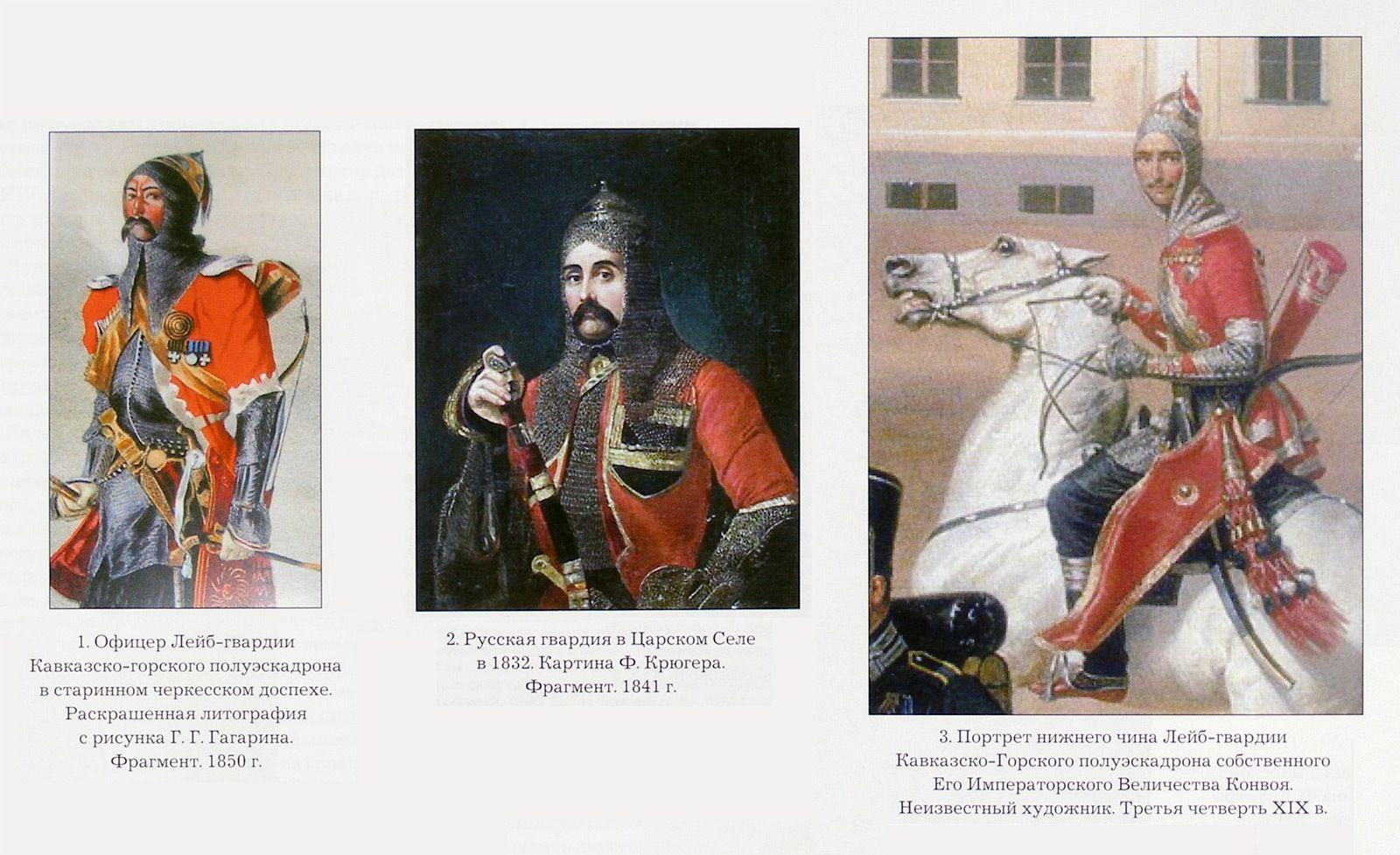 1. Офицер Лейб-гвардии Кавказско-горского полуэскадрона в старинном черкесском доспехе. Раскрашенная литография с рисунка Г. Г. Гагарина. Фрагмент. 1850 г.

2. Русская гвардия в Царском Селе в 1832. Картина Ф. Крюгера. Фрагмент. 1841 г.

3. Портрет нижнего чина Лейб-гвардии Кавказско-Горского полуэскадрона собственного Его Императорского Величества Конвоя. Неизвестный художник. Третья четверть XIX в.